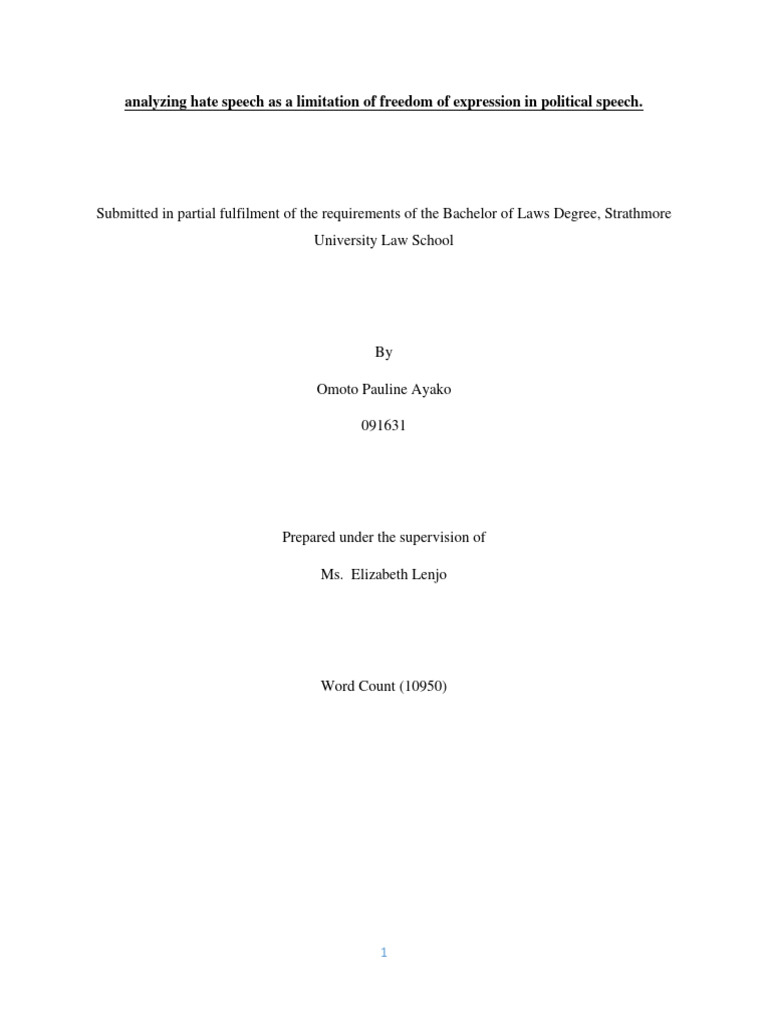 analyzing hate speech as a limitation of freedom of expression in political speech.

Submitted in partial fulfilment of the requirements of the Bachelor of Laws Degree, Strathmore University Law School

By

Omoto Pauline Ayako

091631

Prepared under the supervision of

Ms. Elizabeth Lenjo

Word Count (10950)

1